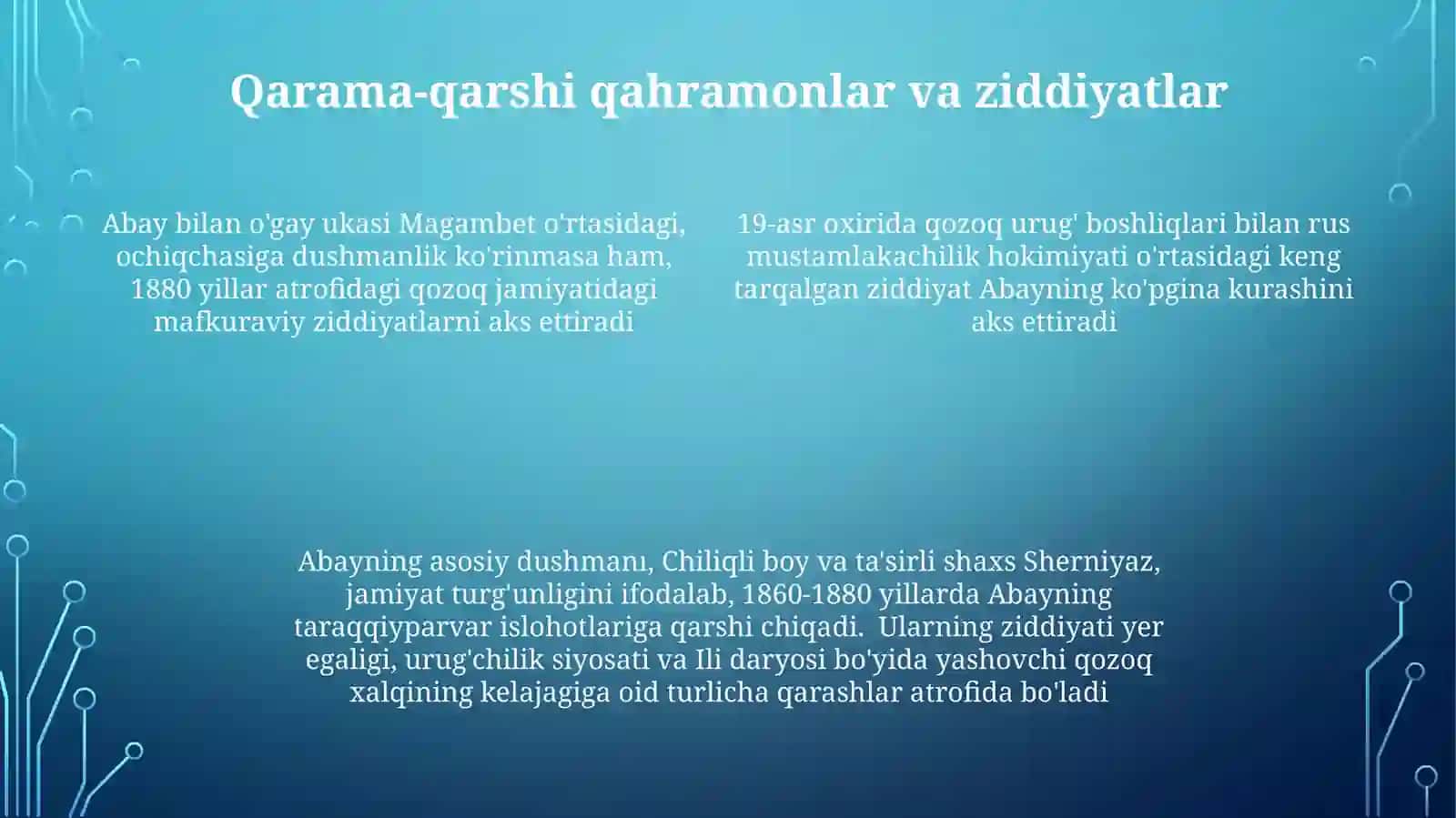 Qarama-qarshi qahramonlar va ziddiyatlar

Abay bilan o'gay ukasi Magambet o'rtasidagi, ochiqchasiga dushmanlik ko'rinmasa ham, 1880 yillar atrofidagi qozoq jamiyatidagi mafkuraviy ziddiyatlarni aks ettiradi

19-asr oxirida qozoq urug' boshliqlari bilan rus mustamlakachilik hokimiyati o'rtasidagi keng tarqalgan ziddiyat Abayning ko'pgina kurashini aks ettiradi

Abayning asosiy dushmanı, Chiliqli boy va ta'sirli shaxs Sherniyaz, jamiyat turg'unligini ifodalab, 1860-1880 yillarda Abayning taraqqiyparvar islohotlariga qarshi chiqadi. Ularning ziddiyati yer egaligi, urug'chilik siyosati va Ili daryosi bo'yida yashovchi qozoq xalqining kelajagiga oid turlicha qarashlar atrofida bo'ladi